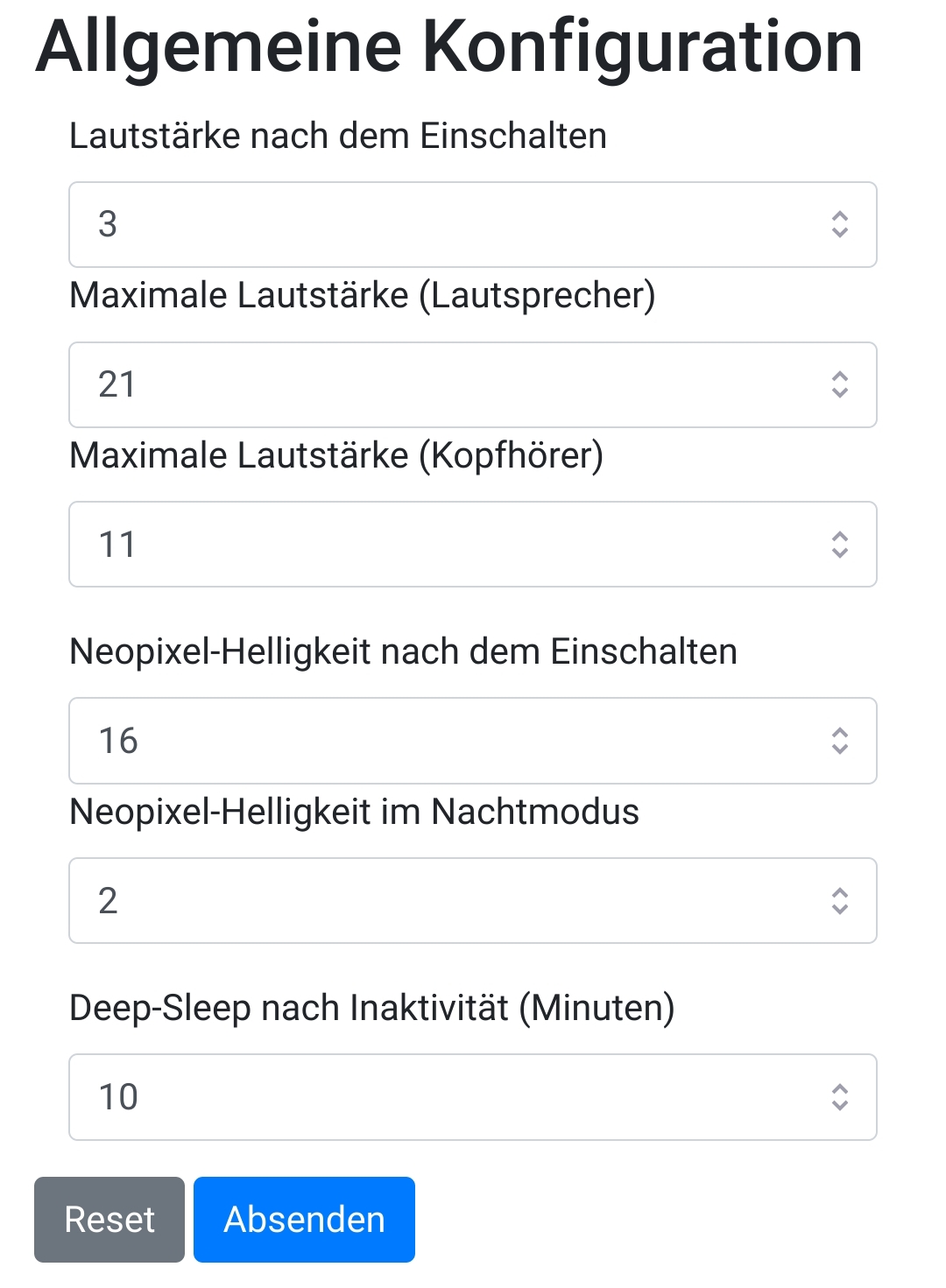 Allgemeine Konfiguration

Lautstärke nach dem Einschalten

3

Maximale Lautstärke (Lautsprecher)

21

Maximale Lautstärke (Kopfhörer)

11

Neopixel-Helligkeit nach dem Einschalten

16

Neopixel-Helligkeit im Nachtmodus

2

Deep-Sleep nach Inaktivität (Minuten)

10

Reset Absenden